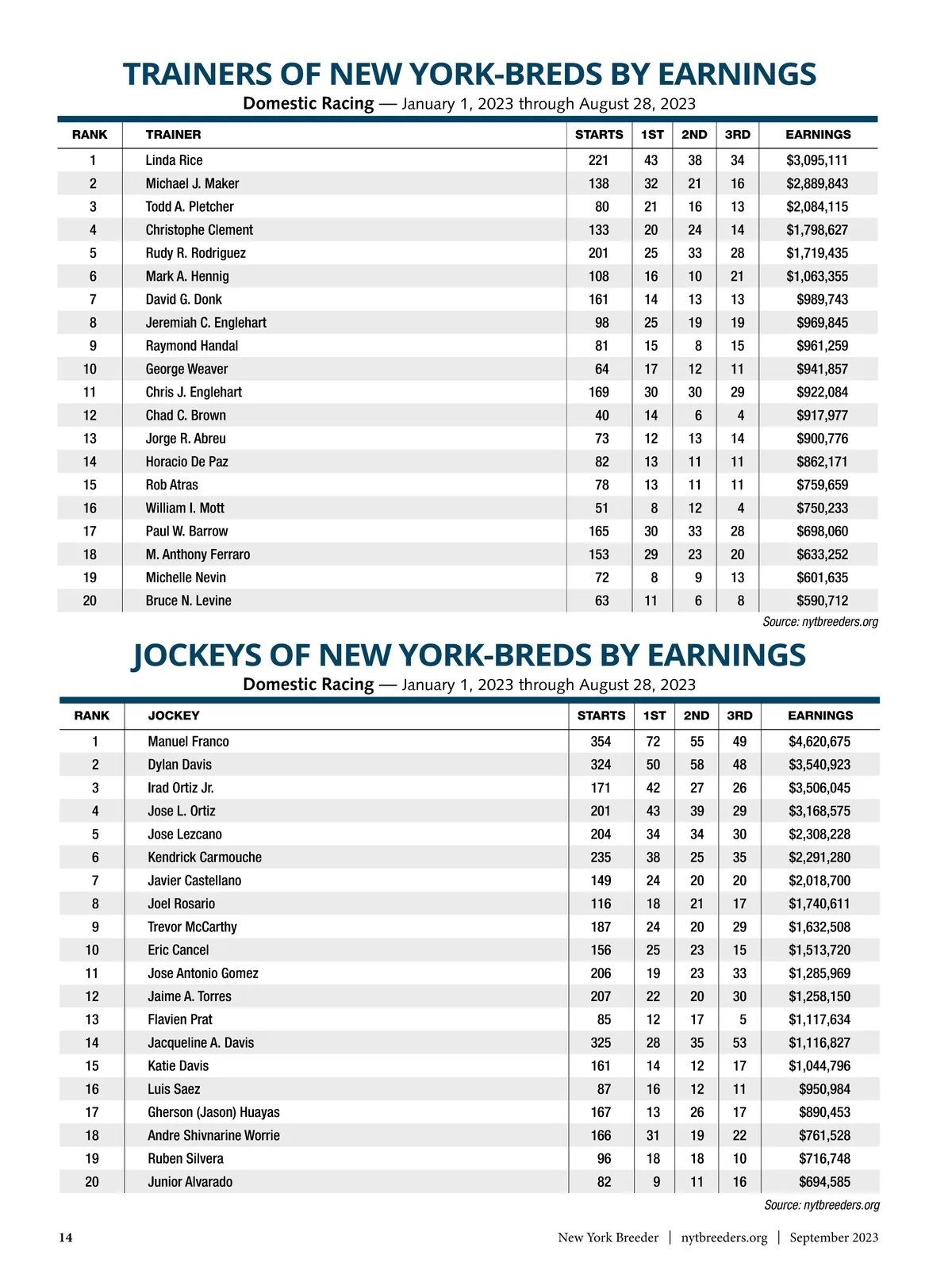 TRAINERS OF NEW YORK-BREDS BY EARNINGS

Domestic Racing — January 1, 2023 through August 28, 2023

| RANK | TRAINER | STARTS | 1ST | 2ND | 3RD | EARNINGS |
|---|---|---|---|---|---|---|
| 1 | Linda Rice | 221 | 43 | 38 | 34 | $3,095,111 |
| 2 | Michael J. Maker | 138 | 32 | 21 | 16 | $2,889,843 |
| 3 | Todd A. Pletcher | 80 | 21 | 16 | 13 | $2,084,115 |
| 4 | Christophe Clement | 133 | 20 | 24 | 14 | $1,798,627 |
| 5 | Rudy R. Rodriguez | 201 | 25 | 33 | 28 | $1,719,435 |
| 6 | Mark A. Hennig | 108 | 16 | 10 | 21 | $1,063,355 |
| 7 | David G. Donk | 161 | 14 | 13 | 13 | $989,743 |
| 8 | Jeremiah C. Englehart | 98 | 25 | 19 | 19 | $969,845 |
| 9 | Raymond Handal | 81 | 15 | 8 | 15 | $961,259 |
| 10 | George Weaver | 64 | 17 | 12 | 11 | $941,857 |
| 11 | Chris J. Englehart | 169 | 30 | 30 | 29 | $922,084 |
| 12 | Chad C. Brown | 40 | 14 | 6 | 4 | $917,977 |
| 13 | Jorge R. Abreu | 73 | 12 | 13 | 14 | $900,776 |
| 14 | Horacio De Paz | 82 | 13 | 11 | 11 | $862,171 |
| 15 | Rob Atras | 78 | 13 | 11 | 11 | $759,659 |
| 16 | William I. Mott | 51 | 8 | 12 | 4 | $750,233 |
| 17 | Paul W. Barrow | 165 | 30 | 33 | 28 | $698,060 |
| 18 | M. Anthony Ferraro | 153 | 29 | 23 | 20 | $633,252 |
| 19 | Michelle Nevin | 72 | 8 | 9 | 13 | $601,635 |
| 20 | Bruce N. Levine | 63 | 11 | 6 | 8 | $590,712 |

Source: nytbreeders.org

JOCKEYS OF NEW YORK-BREDS BY EARNINGS

Domestic Racing — January 1, 2023 through August 28, 2023

| RANK | JOCKEY | STARTS | 1ST | 2ND | 3RD | EARNINGS |
|---|---|---|---|---|---|---|
| 1 | Manuel Franco | 354 | 72 | 55 | 49 | $4,620,675 |
| 2 | Dylan Davis | 324 | 50 | 58 | 48 | $3,540,923 |
| 3 | Irad Ortiz Jr. | 171 | 42 | 27 | 26 | $3,506,045 |
| 4 | Jose L. Ortiz | 201 | 43 | 39 | 29 | $3,168,575 |
| 5 | Jose Lezcano | 204 | 34 | 34 | 30 | $2,308,228 |
| 6 | Kendrick Carmouche | 235 | 38 | 25 | 35 | $2,291,280 |
| 7 | Javier Castellano | 149 | 24 | 20 | 20 | $2,018,700 |
| 8 | Joel Rosario | 116 | 18 | 21 | 17 | $1,740,611 |
| 9 | Trevor McCarthy | 187 | 24 | 20 | 29 | $1,632,508 |
| 10 | Eric Cancel | 156 | 25 | 23 | 15 | $1,513,720 |
| 11 | Jose Antonio Gomez | 206 | 19 | 23 | 33 | $1,285,969 |
| 12 | Jaime A. Torres | 207 | 22 | 20 | 30 | $1,258,150 |
| 13 | Flavien Prat | 85 | 12 | 17 | 5 | $1,117,634 |
| 14 | Jacqueline A. Davis | 325 | 28 | 35 | 53 | $1,116,827 |
| 15 | Katie Davis | 161 | 14 | 12 | 17 | $1,044,796 |
| 16 | Luis Saez | 87 | 16 | 12 | 11 | $950,984 |
| 17 | Gherson (Jason) Huayas | 167 | 13 | 26 | 17 | $890,453 |
| 18 | Andre Shivnarine Worrie | 166 | 31 | 19 | 22 | $761,528 |
| 19 | Ruben Silvera | 96 | 18 | 18 | 10 | $716,748 |
| 20 | Junior Alvarado | 82 | 9 | 11 | 16 | $694,585 |

Source: nytbreeders.org

14 New York Breeder | nytbreeders.org | September 2023